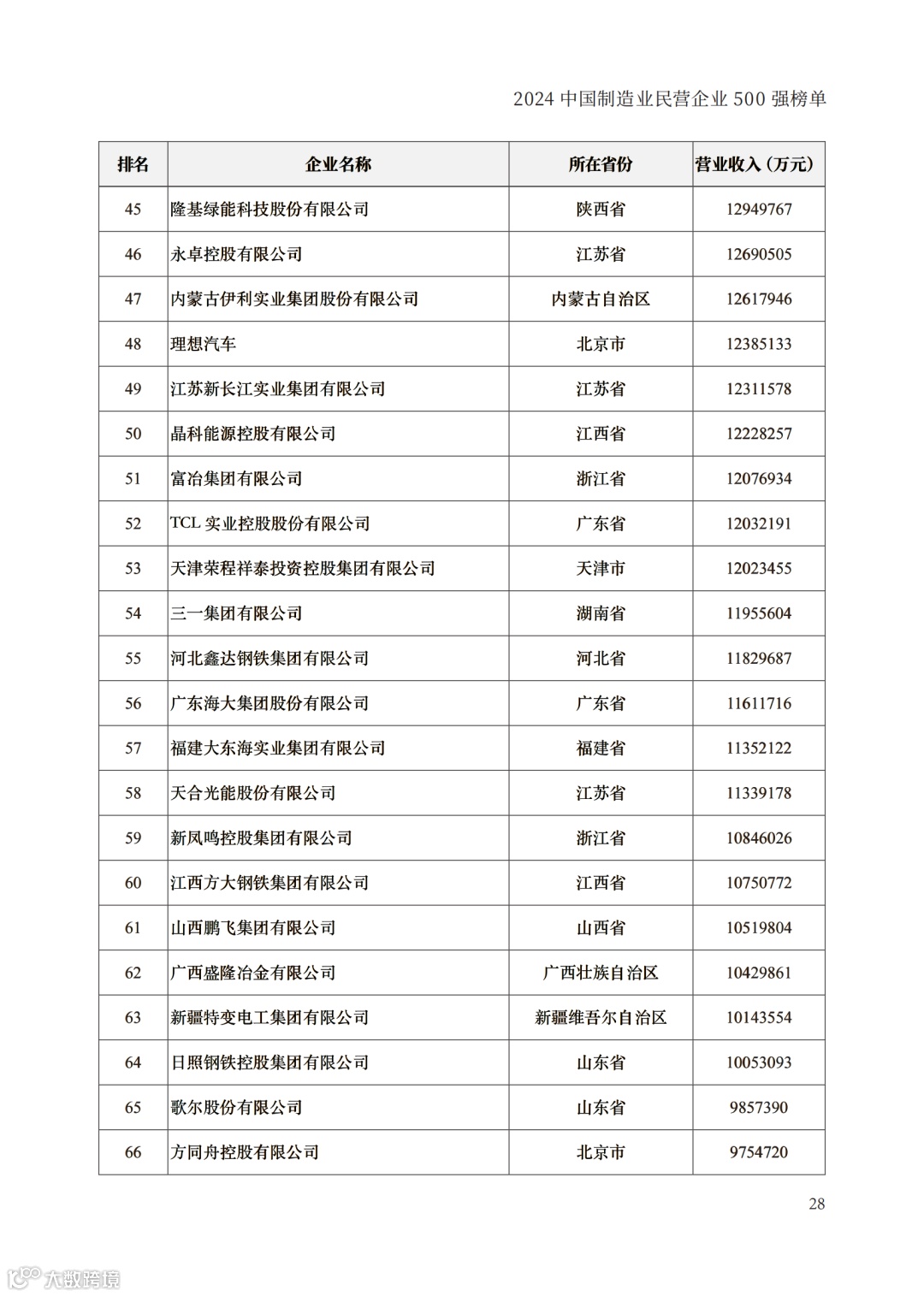 2024 中国制造业民营企业 500 强榜单

| 排名 | 企业名称 | 所在省份 | 营业收入（万元） |
|---|---|---|---|
| 45 | 隆基绿能科技股份有限公司 | 陕西省 | 12949767 |
| 46 | 永卓控股有限公司 | 江苏省 | 12690505 |
| 47 | 内蒙古伊利实业集团股份有限公司 | 内蒙古自治区 | 12617946 |
| 48 | 理想汽车 | 北京市 | 12385133 |
| 49 | 江苏新长江实业集团有限公司 | 江苏省 | 12311578 |
| 50 | 晶科能源控股有限公司 | 江西省 | 12228257 |
| 51 | 富冶集团有限公司 | 浙江省 | 12076934 |
| 52 | TCL 实业控股股份有限公司 | 广东省 | 12032191 |
| 53 | 天津荣程祥泰投资控股集团有限公司 | 天津市 | 12023455 |
| 54 | 三一集团有限公司 | 湖南省 | 11955604 |
| 55 | 河北鑫达钢铁集团有限公司 | 河北省 | 11829687 |
| 56 | 广东海大集团股份有限公司 | 广东省 | 11611716 |
| 57 | 福建大东海实业集团有限公司 | 福建省 | 11352122 |
| 58 | 天合光能股份有限公司 | 江苏省 | 11339178 |
| 59 | 新凤鸣控股集团有限公司 | 浙江省 | 10846026 |
| 60 | 江西方大钢铁集团有限公司 | 江西省 | 10750772 |
| 61 | 山西鹏飞集团有限公司 | 山西省 | 10519804 |
| 62 | 广西盛隆冶金有限公司 | 广西壮族自治区 | 10429861 |
| 63 | 新疆特变电工集团有限公司 | 新疆维吾尔自治区 | 10143554 |
| 64 | 日照钢铁控股集团有限公司 | 山东省 | 10053093 |
| 65 | 歌尔股份有限公司 | 山东省 | 9857390 |
| 66 | 方同舟控股有限公司 | 北京市 | 9754720 |

28

大数跨境